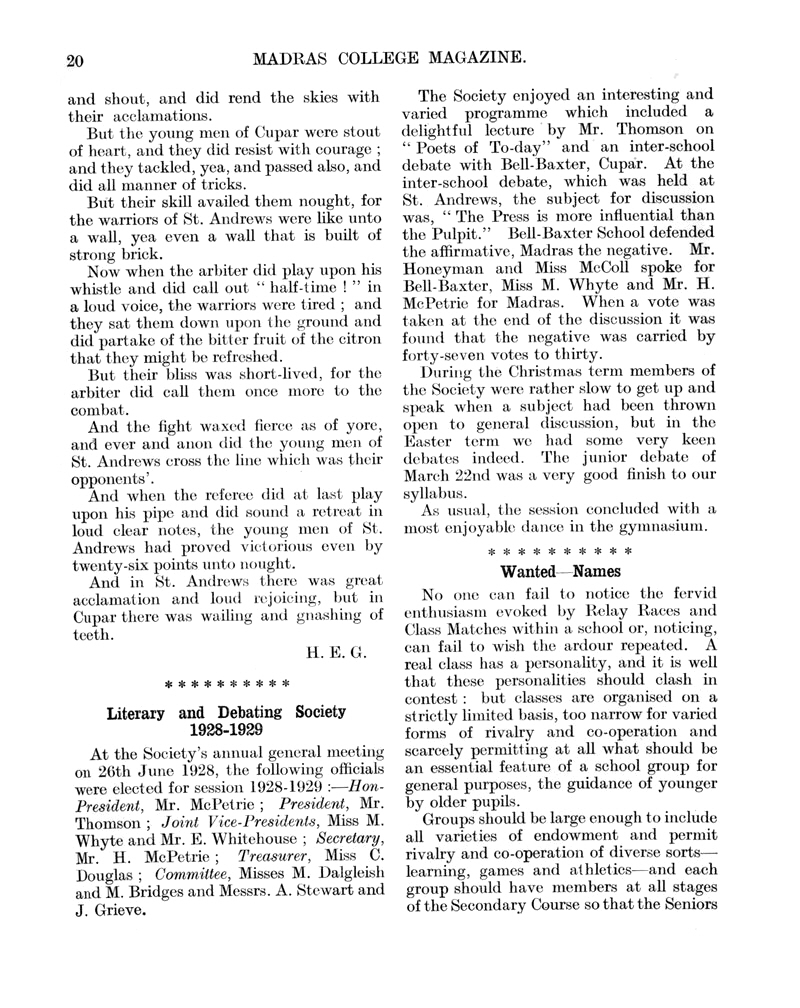 20 MADRAS COLLEGE MAGAZINE.

and shout, and did rend the skies with their acclamations.

But the young men of Cupar were stout of heart, and they did resist with courage ; and they tackled, yea, and passed also, and did all manner of tricks.

But their skill availed them nought, for the warriors of St. Andrews were like unto a wall, yea even a wall that is built of strong brick.

Now when the arbiter did play upon his whistle and did call out " half-time ! " in a loud voice, the warriors were tired ; and they sat them down upon the ground and did partake of the bitter fruit of the citron that they might be refreshed.

But their bliss was short-lived, for the arbiter did call them once more to the combat.

And the fight waxed fierce as of yore, and ever and anon did the young men of St. Andrews cross the line which was their opponents'.

And when the referee did at last play upon his pipe and did sound a retreat in loud clear notes, the young men of St. Andrews had proved victorious even by twenty-six points unto nought.

And in St. Andrews there was great acclamation and loud rejoicing, but in Cupar there was wailing and gnashing of teeth.

H. E. G.

* * * * * * * * * *

Literary and Debating Society 1928-1929

At the Society's annual general meeting on 26th June 1928, the following officials were elected for session 1928-1929 :—Hon-President, Mr. McPetrie ; President, Mr. Thomson ; Joint Vice-Presidents, Miss M. Whyte and Mr. E. Whitehouse ; Secretary, Mr. H. McPetrie ; Treasurer, Miss C. Douglas ; Committee, Misses M. Dalgleish and M. Bridges and Messrs. A. Stewart and J. Grieve.

The Society enjoyed an interesting and varied programme which included a delightful lecture by Mr. Thomson on " Poets of To-day" and an inter-school debate with Bell-Baxter, Cupar. At the inter-school debate, which was held at St. Andrews, the subject for discussion was, " The Press is more influential than the Pulpit." Bell-Baxter School defended the affirmative, Madras the negative. Mr. Honeyman and Miss McColl spoke for Bell-Baxter, Miss M. Whyte and Mr. H. McPetrie for Madras. When a vote was taken at the end of the discussion it was found that the negative was carried by forty-seven votes to thirty.

During the Christmas term members of the Society were rather slow to get up and speak when a subject had been thrown open to general discussion, but in the Easter term we had some very keen debates indeed. The junior debate of March 22nd was a very good finish to our syllabus.

As usual, the session concluded with a most enjoyable dance in the gymnasium.

* * * * * * * * * *

Wanted—Names

No one can fail to notice the fervid enthusiasm evoked by Relay Races and Class Matches within a school or, noticing, can fail to wish the ardour repeated. A real class has a personality, and it is well that these personalities should clash in contest : but classes are organised on a strictly limited basis, too narrow for varied forms of rivalry and co-operation and scarcely permitting at all what should be an essential feature of a school group for general purposes, the guidance of younger by older pupils.

Groups should be large enough to include all varieties of endowment and permit rivalry and co-operation of diverse sorts—learning, games and athletics—and each group should have members at all stages of the Secondary Course so that the Seniors